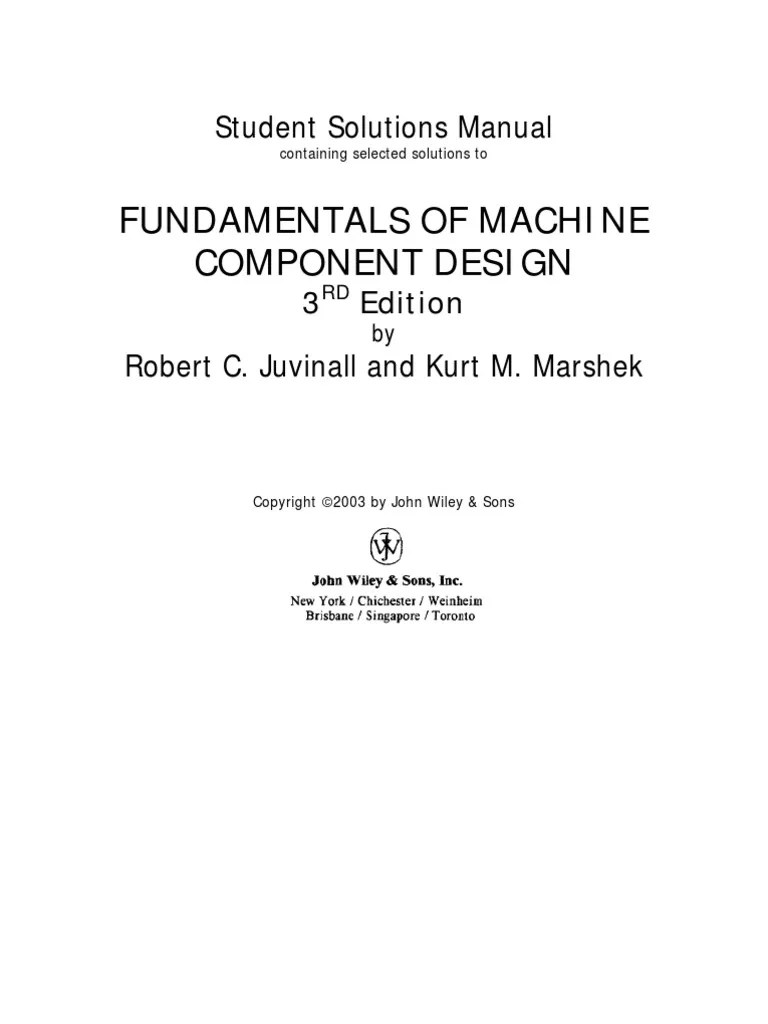 Student Solutions Manual
containing selected solutions to

FUNDAMENTALS OF MACHINE COMPONENT DESIGN
3$^{RD}$ Edition
by
Robert C. Juvinall and Kurt M. Marshek

Copyright ©2003 by John Wiley & Sons

John Wiley & Sons, Inc.
New York / Chichester / Weinheim
Brisbane / Singapore / Toronto